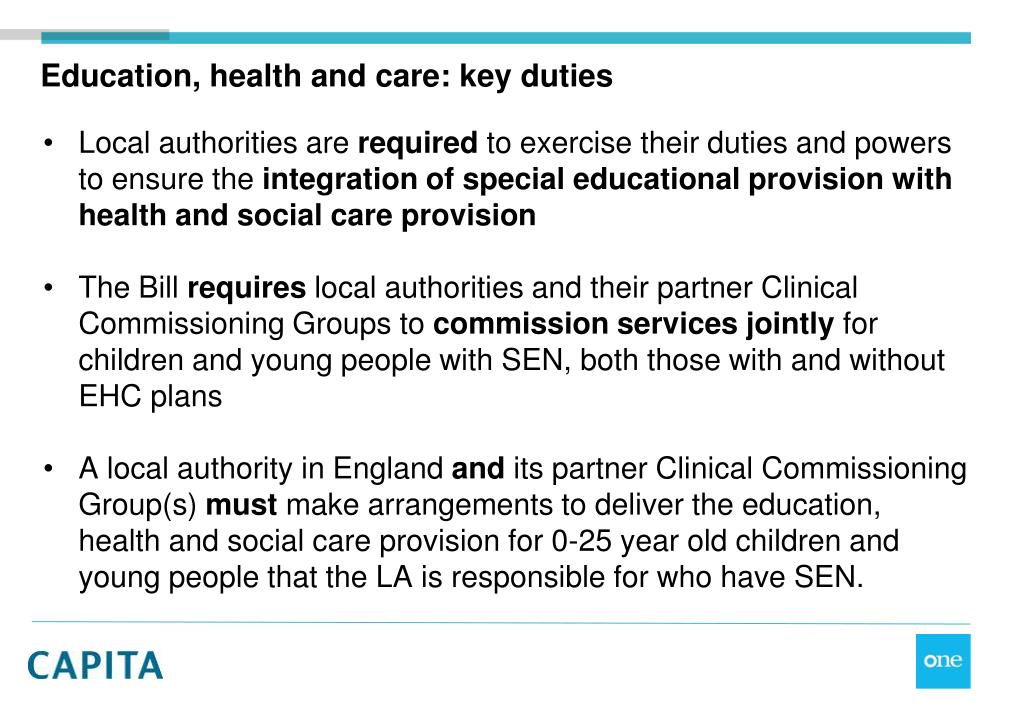 Education, health and care: key duties

• Local authorities are required to exercise their duties and powers to ensure the integration of special educational provision with health and social care provision

• The Bill requires local authorities and their partner Clinical Commissioning Groups to commission services jointly for children and young people with SEN, both those with and without EHC plans

• A local authority in England and its partner Clinical Commissioning Group(s) must make arrangements to deliver the education, health and social care provision for 0-25 year old children and young people that the LA is responsible for who have SEN.

CAPITA

one